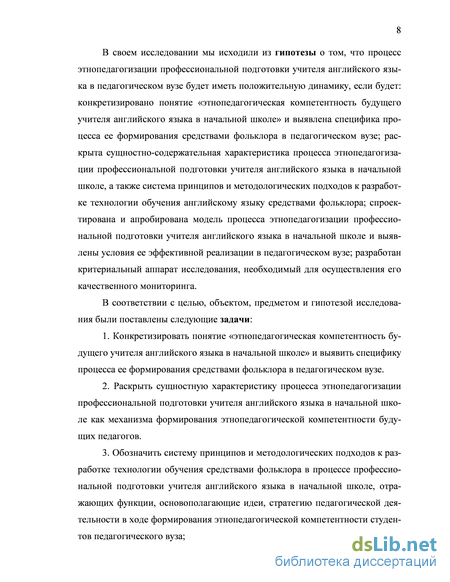 8

В своем исследовании мы исходили из **гипотезы** о том, что процесс этнопедагогизации профессиональной подготовки учителя английского языка в педагогическом вузе будет иметь положительную динамику, если будет: конкретизировано понятие «этнопедагогическая компетентность будущего учителя английского языка в начальной школе» и выявлена специфика процесса ее формирования средствами фольклора в педагогическом вузе; раскрыта сущностно-содержательная характеристика процесса этнопедагогизации профессиональной подготовки учителя английского языка в начальной школе, а также система принципов и методологических подходов к разработке технологии обучения английскому языку средствами фольклора; спроектирована и апробирована модель процесса этнопедагогизации профессиональной подготовки учителя английского языка в начальной школе и выявлены условия ее эффективной реализации в педагогическом вузе; разработан критериальный аппарат исследования, необходимый для осуществления его качественного мониторинга.

В соответствии с целью, объектом, предметом и гипотезой исследования были поставлены следующие **задачи**:

1. Конкретизировать понятие «этнопедагогическая компетентность будущего учителя английского языка в начальной школе» и выявить специфику процесса ее формирования средствами фольклора в педагогическом вузе.

2. Раскрыть сущностную характеристику процесса этнопедагогизации профессиональной подготовки учителя английского языка в начальной школе как механизма формирования этнопедагогической компетентности будущих педагогов.

3. Обозначить систему принципов и методологических подходов к разработке технологии обучения средствами фольклора в процессе профессиональной подготовки учителя английского языка в начальной школе, отражающих функции, основополагающие идеи, стратегию педагогической деятельности в ходе формирования этнопедагогической компетентности студентов педагогического вуза;

dsLib.net
библиотека диссертаций